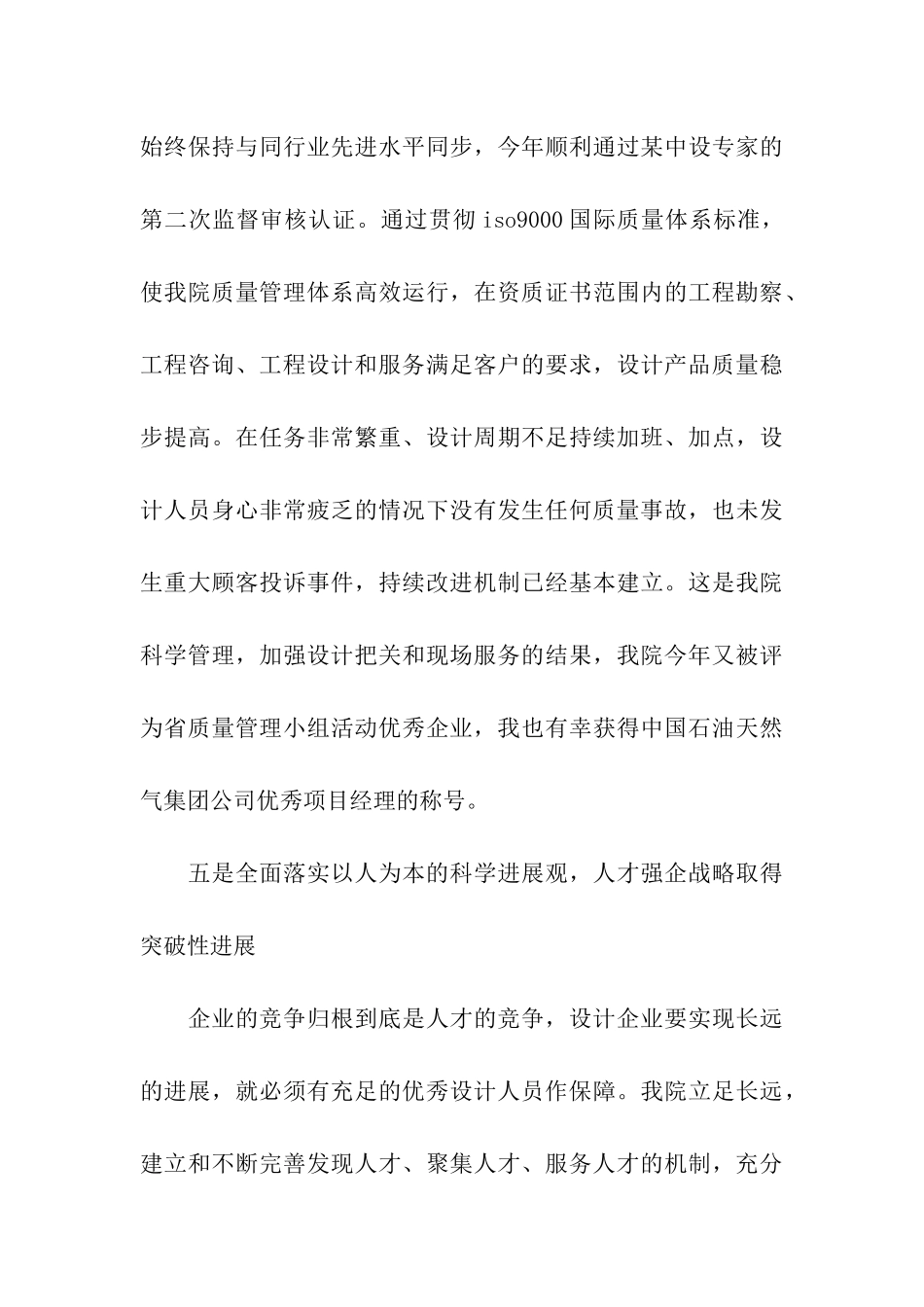 始终保持与同行业先进水平同步，今年顺利通过某中设专家的第二次监督审核认证。通过贯彻iso9000国际质量体系标准，使我院质量管理体系高效运行，在资质证书范围内的工程勘察、工程咨询、工程设计和服务满足客户的要求，设计产品质量稳步提高。在任务非常繁重、设计周期不足持续加班、加点，设计人员身心非常疲乏的情况下没有发生任何质量事故，也未发生重大顾客投诉事件，持续改进机制已经基本建立。这是我院科学管理，加强设计把关和现场服务的结果，我院今年又被评为省质量管理小组活动优秀企业，我也有幸获得中国石油天然气集团公司优秀项目经理的称号。

五是全面落实以人为本的科学进展观，人才强企战略取得突破性进展

企业的竞争归根到底是人才的竞争，设计企业要实现长远的进展，就必须有充足的优秀设计人员作保障。我院立足长远，建立和不断完善发现人才、聚集人才、服务人才的机制，充分